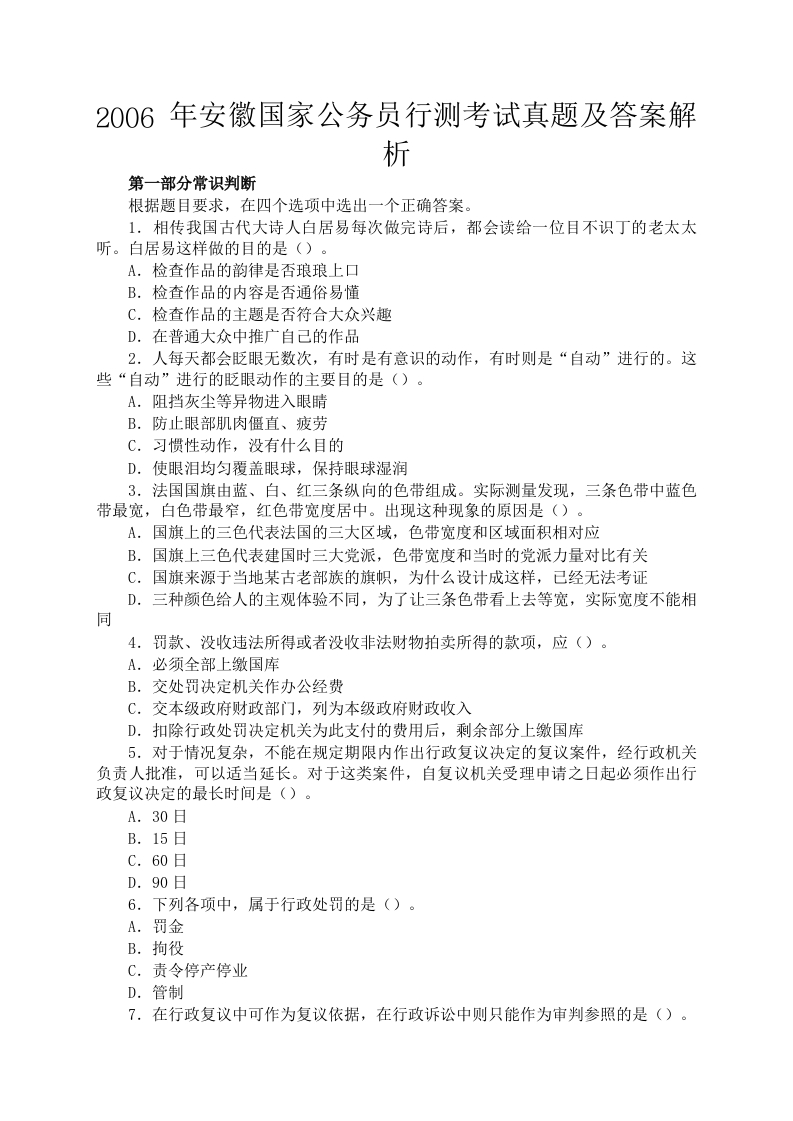 2006 年安徽国家公务员行测考试真题及答案解析

第一部分常识判断

根据题目要求，在四个选项中选出一个正确答案。

1．相传我国古代大诗人白居易每次做完诗后，都会读给一位目不识丁的老太太听。白居易这样做的目的是（）。

A．检查作品的韵律是否琅琅上口

B．检查作品的内容是否通俗易懂

C．检查作品的主题是否符合大众兴趣

D．在普通大众中推广自己的作品

2．人每天都会眨眼无数次，有时是有意识的动作，有时则是“自动”进行的。这些“自动”进行的眨眼动作的主要目的是（）。

A．阻挡灰尘等异物进入眼睛

B．防止眼部肌肉僵直、疲劳

C．习惯性动作，没有什么目的

D．使眼泪均匀覆盖眼球，保持眼球湿润

3．法国国旗由蓝、白、红三条纵向的色带组成。实际测量发现，三条色带中蓝色带最宽，白色带最窄，红色带宽度居中。出现这种现象的原因是（）。

A．国旗上的三色代表法国的三大区域，色带宽度和区域面积相对应

B．国旗上三色代表建国时三大党派，色带宽度和当时的党派力量对比有关

C．国旗来源于当地某古老部族的旗帜，为什么设计成这样，已经无法考证

D．三种颜色给人的主观体验不同，为了让三条色带看上去等宽，实际宽度不能相同

4．罚款、没收违法所得或者没收非法财物拍卖所得的款项，应（）。

A．必须全部上缴国库

B．交处罚决定机关作办公经费

C．交本级政府财政部门，列为本级政府财政收入

D．扣除行政处罚决定机关为此支付的费用后，剩余部分上缴国库

5．对于情况复杂，不能在规定期限内作出行政复议决定的复议案件，经行政机关负责人批准，可以适当延长。对于这类案件，自复议机关受理申请之日起必须作出行政复议决定的最长时间是（）。

A．30 日

B．15 日

C．60 日

D．90 日

6．下列各项中，属于行政处罚的是（）。

A．罚金

B．拘役

C．责令停产停业

D．管制

7．在行政复议中可作为复议依据，在行政诉讼中则只能作为审判参照的是（）。